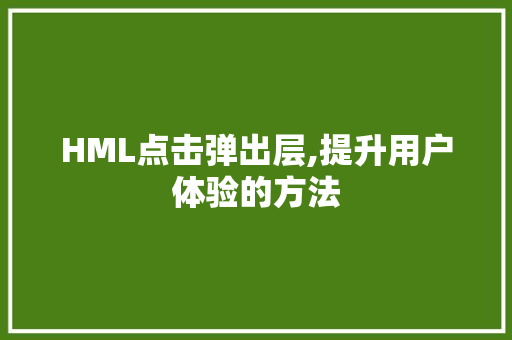 HML点击弹出层,提升用户体验的方法